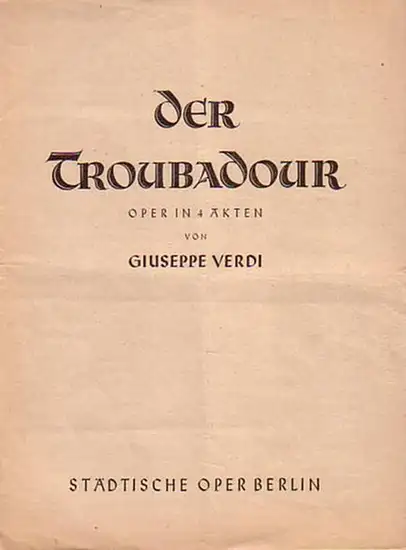 DER
TROUBADOUR

OPER IN 4 AKTEN

VON

GIUSEPPE VERDI

STÄDTISCHE OPER BERLIN